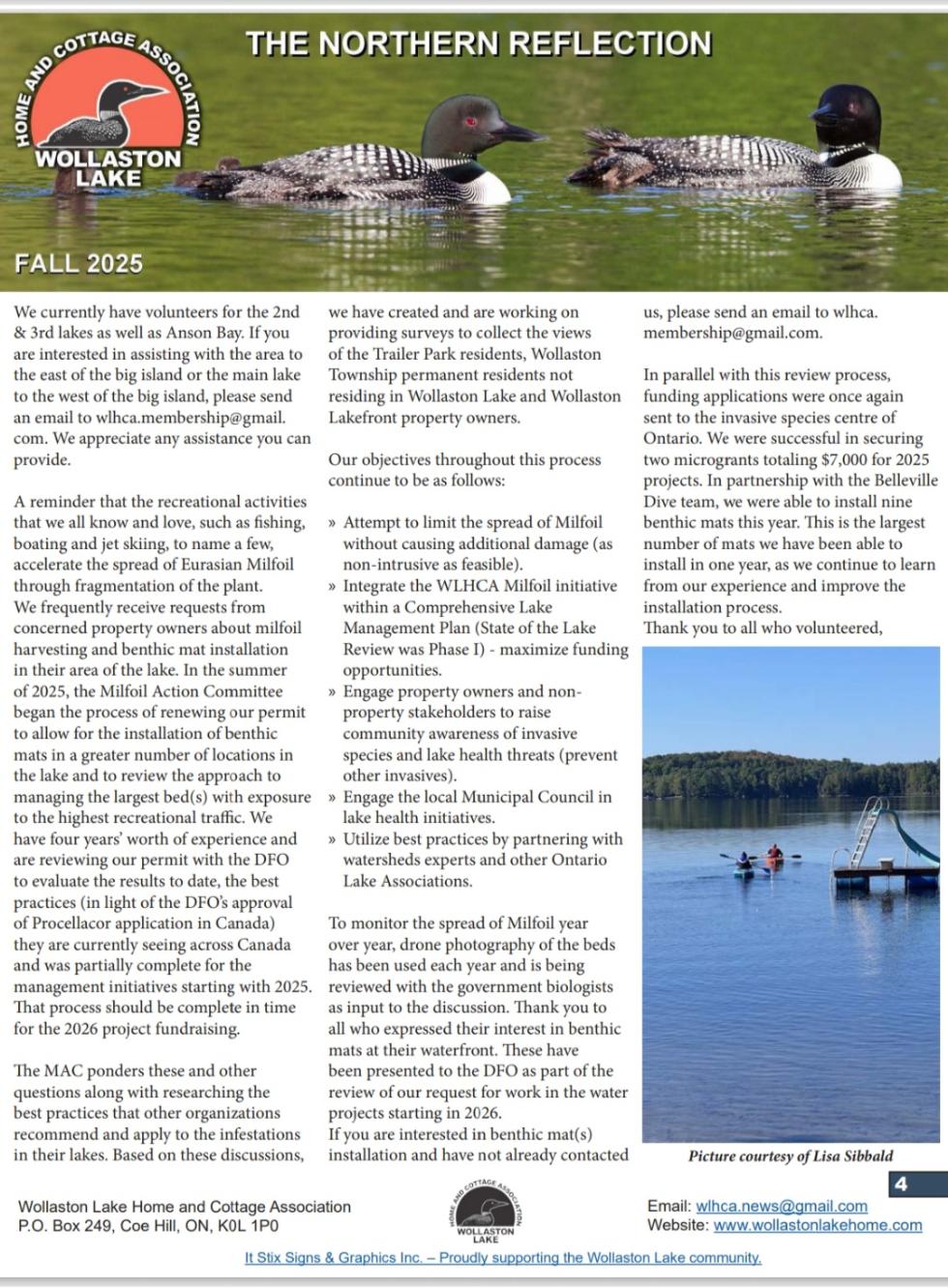 HOME AND COTTAGE ASSOCIATION
WOLLASTON LAKE

THE NORTHERN REFLECTION

FALL 2025

We currently have volunteers for the 2nd & 3rd lakes as well as Anson Bay. If you are interested in assisting with the area to the east of the big island or the main lake to the west of the big island, please send an email to wlhca.membership@gmail.com. We appreciate any assistance you can provide.

A reminder that the recreational activities that we all know and love, such as fishing, boating and jet skiing, to name a few, accelerate the spread of Eurasian Milfoil through fragmentation of the plant. We frequently receive requests from concerned property owners about milfoil harvesting and benthic mat installation in their area of the lake. In the summer of 2025, the Milfoil Action Committee began the process of renewing our permit to allow for the installation of benthic mats in a greater number of locations in the lake and to review the approach to managing the largest bed(s) with exposure to the highest recreational traffic. We have four years' worth of experience and are reviewing our permit with the DFO to evaluate the results to date, the best practices (in light of the DFO's approval of Procellacor application in Canada) they are currently seeing across Canada and was partially complete for the management initiatives starting with 2025. That process should be complete in time for the 2026 project fundraising.

The MAC ponders these and other questions along with researching the best practices that other organizations recommend and apply to the infestations in their lakes. Based on these discussions, we have created and are working on providing surveys to collect the views of the Trailer Park residents, Wollaston Township permanent residents not residing in Wollaston Lake and Wollaston Lakefront property owners.

Our objectives throughout this process continue to be as follows:

» Attempt to limit the spread of Milfoil without causing additional damage (as non-intrusive as feasible).
» Integrate the WLHCA Milfoil initiative within a Comprehensive Lake Management Plan (State of the Lake Review was Phase I) - maximize funding opportunities.
» Engage property owners and non-property stakeholders to raise community awareness of invasive species and lake health threats (prevent other invasives).
» Engage the local Municipal Council in lake health initiatives.
» Utilize best practices by partnering with watersheds experts and other Ontario Lake Associations.

To monitor the spread of Milfoil year over year, drone photography of the beds has been used each year and is being reviewed with the government biologists as input to the discussion. Thank you to all who expressed their interest in benthic mats at their waterfront. These have been presented to the DFO as part of the review of our request for work in the water projects starting in 2026.
If you are interested in benthic mat(s) installation and have not already contacted us, please send an email to wlhca.membership@gmail.com.

In parallel with this review process, funding applications were once again sent to the invasive species centre of Ontario. We were successful in securing two microgrants totaling $7,000 for 2025 projects. In partnership with the Belleville Dive team, we were able to install nine benthic mats this year. This is the largest number of mats we have been able to install in one year, as we continue to learn from our experience and improve the installation process.
Thank you to all who volunteered,

Picture courtesy of Lisa Sibbald

4

Wollaston Lake Home and Cottage Association
P.O. Box 249, Coe Hill, ON, K0L 1P0

HOME AND COTTAGE ASSOCIATION
WOLLASTON LAKE

Email: wlhca.news@gmail.com
Website: www.wollastonlakehome.com

It Stix Signs & Graphics Inc. – Proudly supporting the Wollaston Lake community.